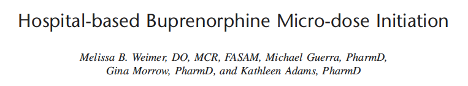 Hospital-based Buprenorphine Micro-dose Initiation

Melissa B. Weimer, DO, MCR, FASAM, Michael Guerra, PharmD, Gina Morrow, PharmD, and Kathleen Adams, PharmD